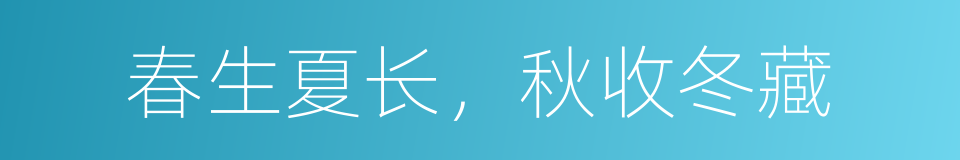 春生夏长，秋收冬藏